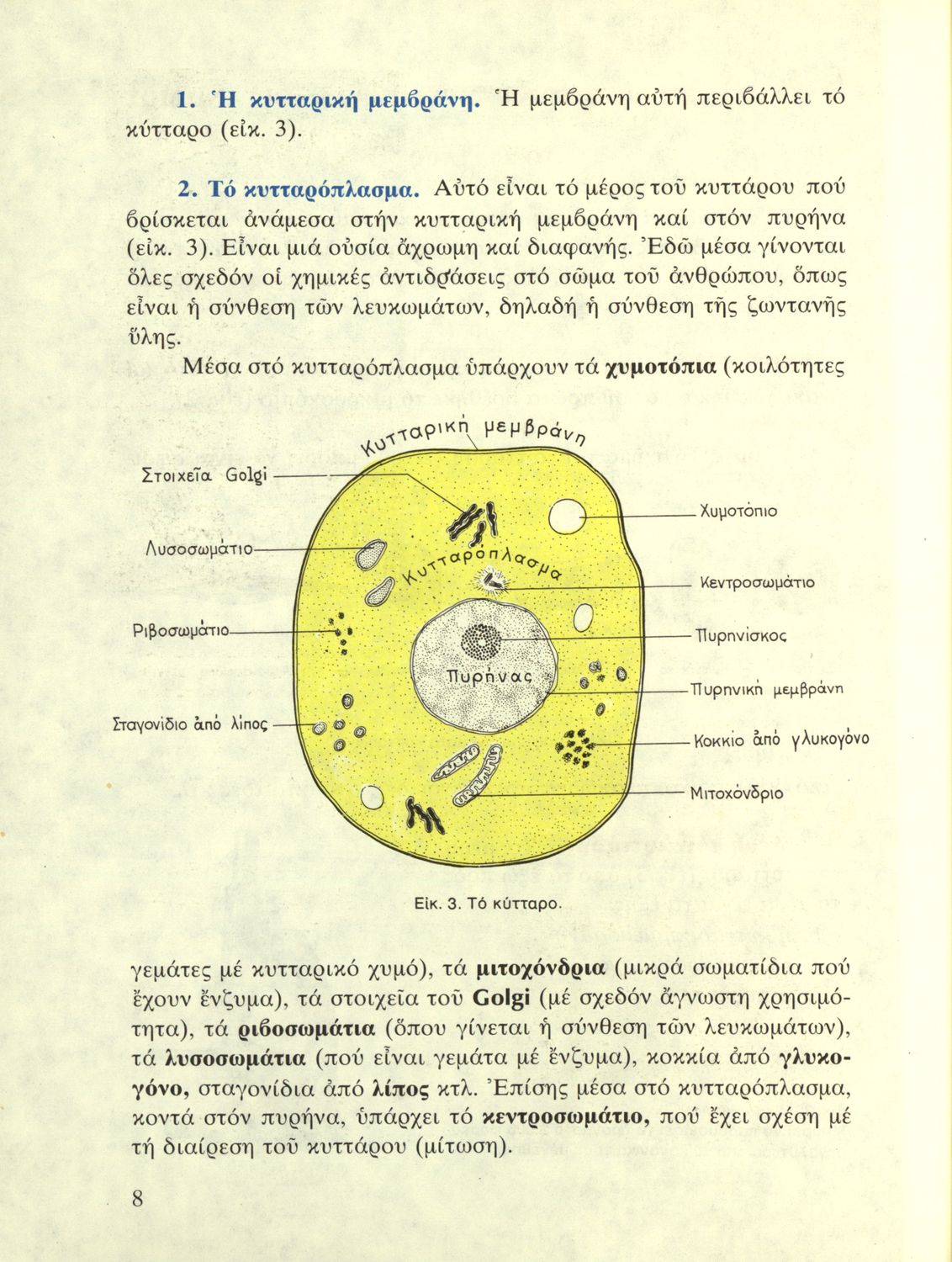 1. Ἡ κυτταρική μεμβράνη. Ἡ μεμβράνη αὐτή περιβάλλει τό κύτταρο (εἰκ. 3).

2. Τό κυτταρόπλασμα. Αὐτό εἶναι τό μέρος τοῦ κυττάρου πού βρίσκεται ἀνάμεσα στήν κυτταρική μεμβράνη καί στόν πυρήνα (εἰκ. 3). Εἶναι μιά οὐσία ἄχρωμη καί διαφανής. Ἐδῶ μέσα γίνονται ὅλες σχεδόν οἱ χημικές ἀντιδράσεις στό σῶμα τοῦ ἀνθρώπου, ὅπως εἶναι ἡ σύνθεση τῶν λευκωμάτων, δηλαδή ἡ σύνθεση τῆς ζωντανῆς ὕλης.

Μέσα στό κυτταρόπλασμα ὑπάρχουν τά χυμοτόπια (κοιλότητες

Κυτταρική μεμβράνη
Στοιχεῖα Golgi
Λυσοσωμάτιο
Ριβοσωμάτιο
Σταγονίδιο ἀπό λίπος
Κυτταρόπλασμα
Πυρήνας
Χυμοτόπιο
Κεντροσωμάτιο
Πυρηνίσκος
Πυρηνική μεμβράνη
Κοκκίο ἀπό γλυκογόνο
Μιτοχόνδριο

Εἰκ. 3. Τό κύτταρο.

γεμάτες μέ κυτταρικό χυμό), τά μιτοχόνδρια (μικρά σωματίδια πού ἔχουν ἔνζυμα), τά στοιχεῖα τοῦ Golgi (μέ σχεδόν ἄγνωστη χρησιμότητα), τά ριβοσωμάτια (ὅπου γίνεται ἡ σύνθεση τῶν λευκωμάτων), τά λυσοσωμάτια (πού εἶναι γεμάτα μέ ἔνζυμα), κοκκία ἀπό γλυκογόνο, σταγονίδια ἀπό λίπος κτλ. Ἐπίσης μέσα στό κυτταρόπλασμα, κοντά στόν πυρήνα, ὑπάρχει τό κεντροσωμάτιο, πού ἔχει σχέση μέ τή διαίρεση τοῦ κυττάρου (μίτωση).

8